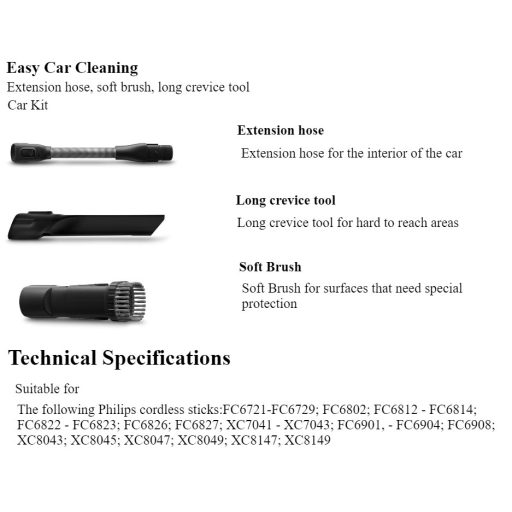 Easy Car Cleaning
Extension hose, soft brush, long crevice tool
Car Kit

Extension hose
Extension hose for the interior of the car

Long crevice tool
Long crevice tool for hard to reach areas

Soft Brush
Soft Brush for surfaces that need special protection

Technical Specifications

Suitable for

The following Philips cordless sticks:FC6721-FC6729; FC6802; FC6812 - FC6814; FC6822 - FC6823; FC6826; FC6827; XC7041 - XC7043; FC6901, - FC6904; FC6908; XC8043; XC8045; XC8047; XC8049; XC8147; XC8149